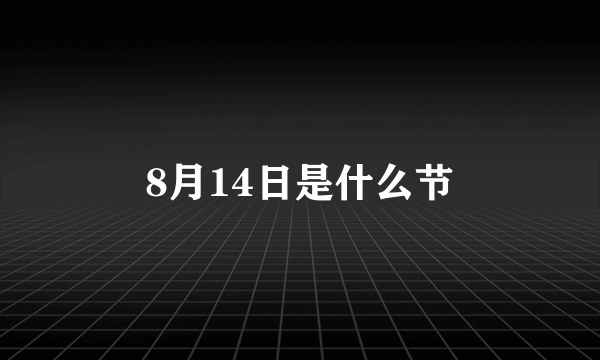 8月14日是什么节